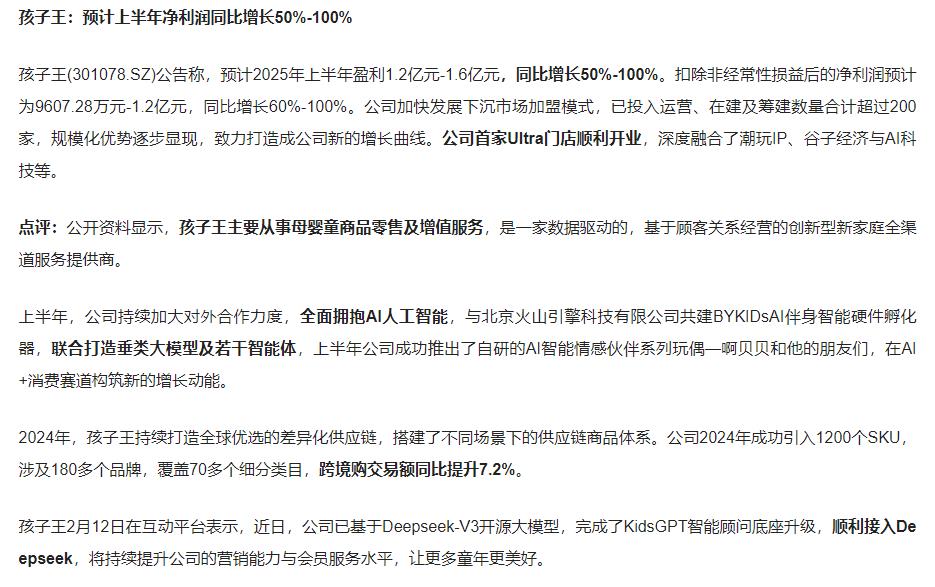 孩子王：预计上半年净利润同比增长50%-100%

孩子王(301078.SZ)公告称，预计2025年上半年盈利1.2亿元-1.6亿元，同比增长50%-100%。扣除非经常性损益后的净利润预计为9607.28万元-1.2亿元，同比增长60%-100%。公司加快发展下沉市场加盟模式，已投入运营、在建及筹建数量合计超过200家，规模化优势逐步显现，致力打造成公司新的增长曲线。公司首家Ultra门店顺利开业，深度融合了潮玩IP、谷子经济与AI科技等。

点评：公开资料显示，孩子王主要从事母婴童商品零售及增值服务，是一家数据驱动的，基于顾客关系经营的创新型新家庭全渠道服务提供商。

上半年，公司持续加大对外合作力度，全面拥抱AI人工智能，与北京火山引擎科技有限公司共建BYKIDsAI伴身智能硬件孵化器，联合打造垂类大模型及若干智能体，上半年公司成功推出了自研的AI智能情感伙伴系列玩偶—啊贝贝和他的朋友们，在AI+消费赛道构筑新的增长动能。

2024年，孩子王持续打造全球优选的差异化供应链，搭建了不同场景下的供应链商品体系。公司2024年成功引入1200个SKU，涉及180多个品牌，覆盖70多个细分类目，跨境购交易额同比提升7.2%。

孩子王2月12日在互动平台表示，近日，公司已基于Deepseek-V3开源大模型，完成了KidsGPT智能顾问底座升级，顺利接入Deepseek，将持续提升公司的营销能力与会员服务水平，让更多童年更美好。